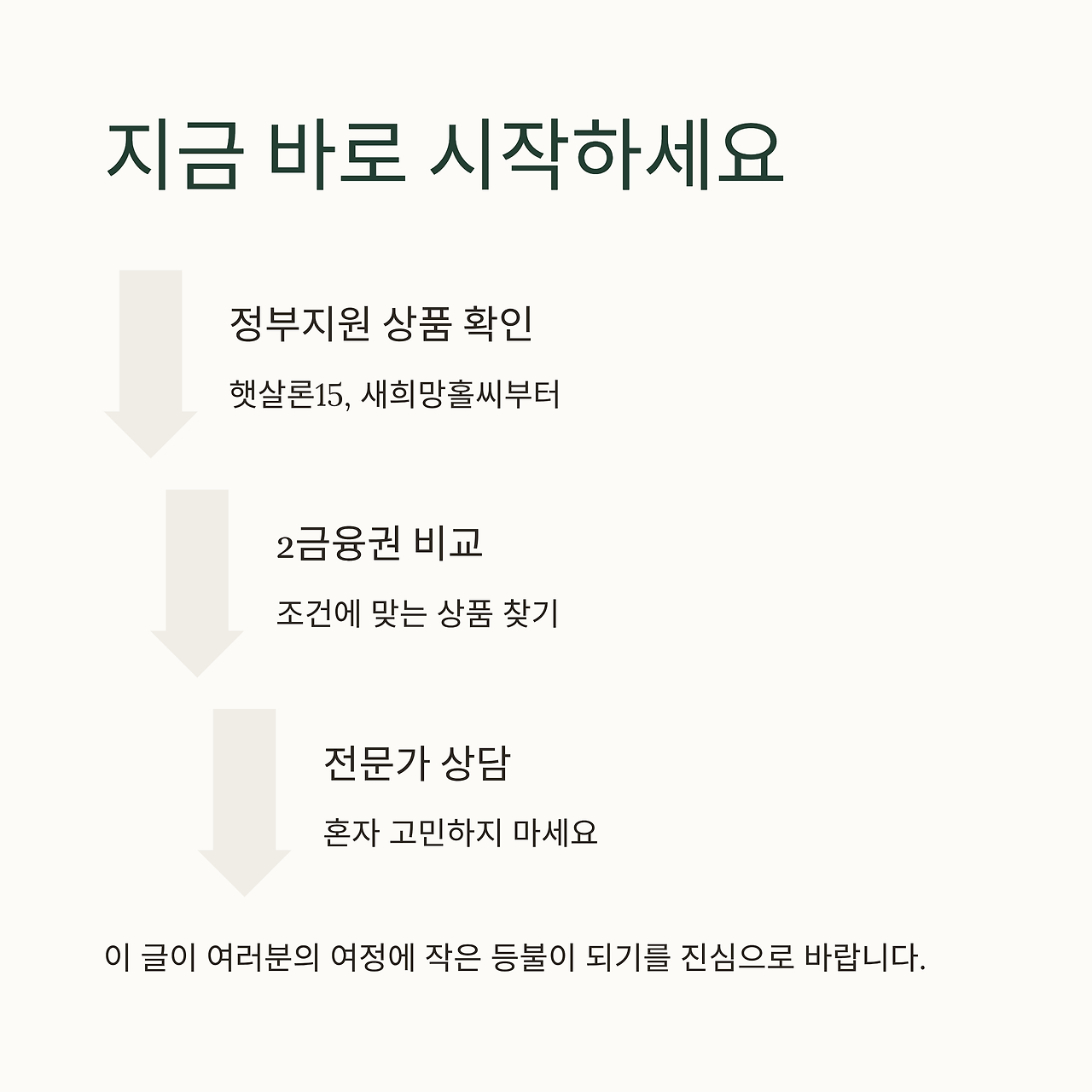 지금 바로 시작하세요

정부지원 상품 확인

햇살론15, 새희망홀씨부터

2금융권 비교

조건에 맞는 상품 찾기

전문가 상담

혼자 고민하지 마세요

이 글이 여러분의 여정에 작은 등불이 되기를 진심으로 바랍니다.